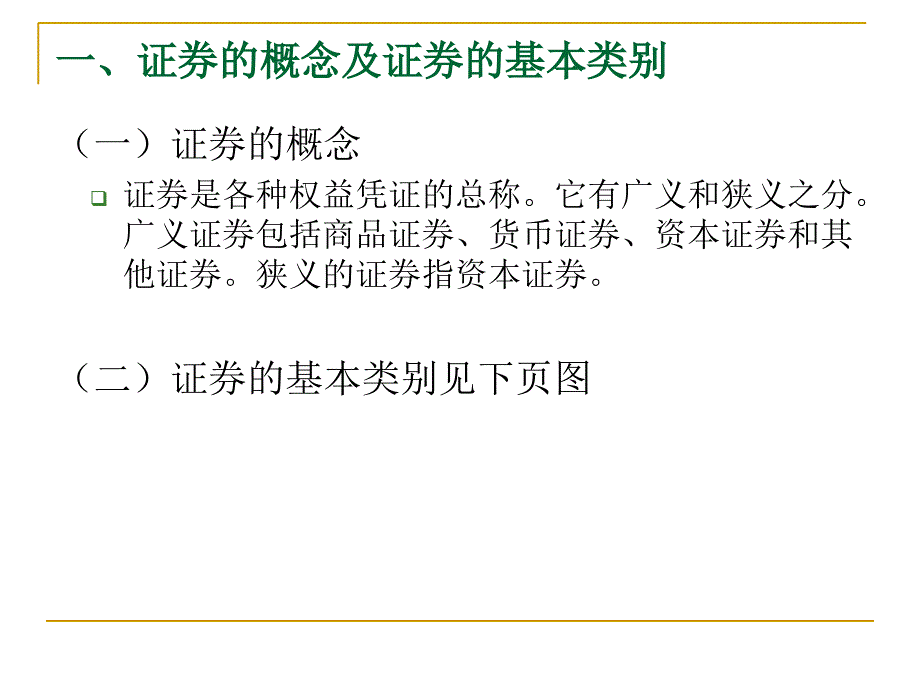 一、证券的概念及证券的基本类别

（一）证券的概念

证券是各种权益凭证的总称。它有广义和狭义之分。广义证券包括商品证券、货币证券、资本证券和其他证券。狭义的证券指资本证券。

（二）证券的基本类别见下页图